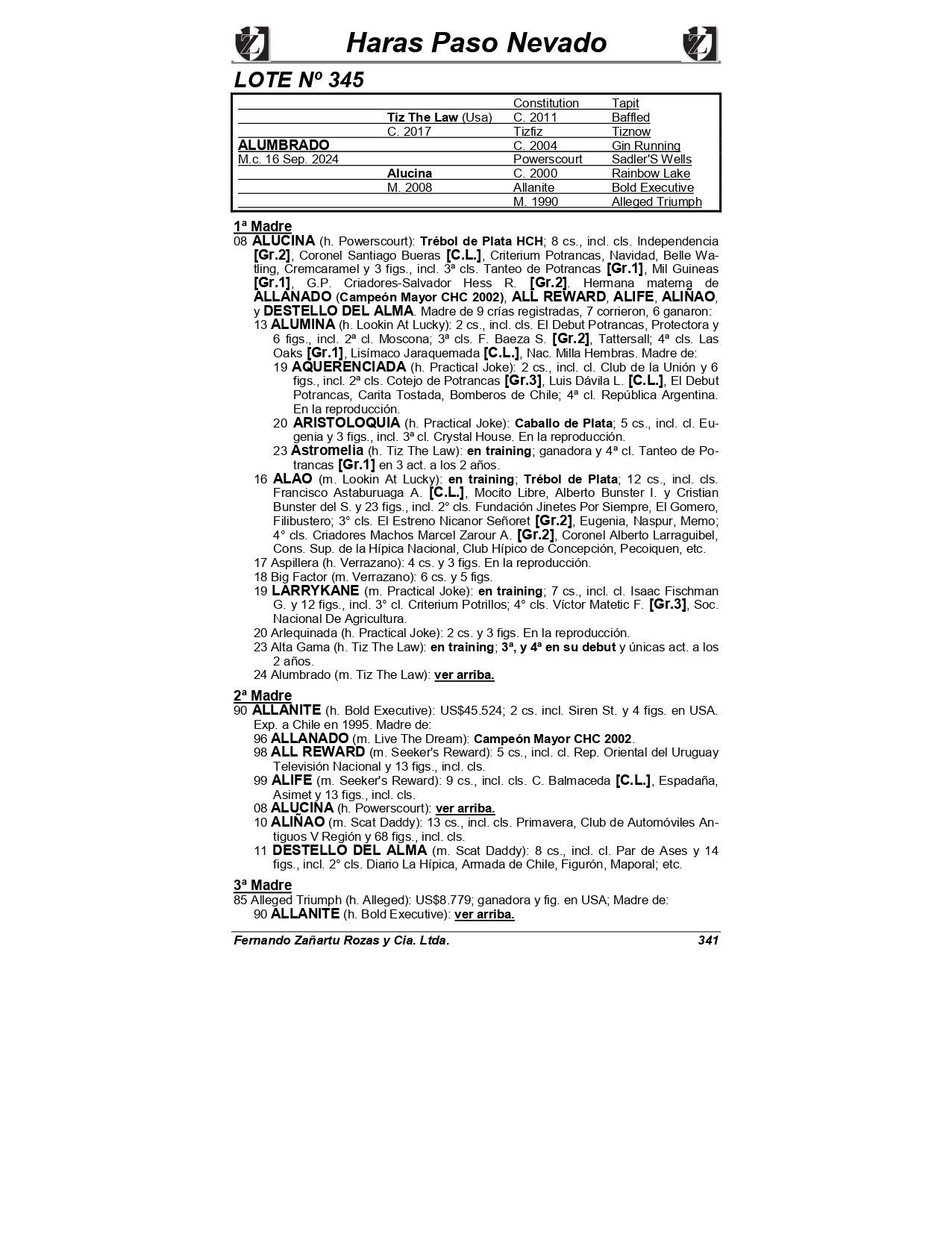 Haras Paso Nevado

LOTE Nº 345

| | | | |
|---|---|---|---|
| | | Constitution | Tapit |
| | Tiz The Law (Usa) | C. 2011 | Baffled |
| | C. 2017 | Tizfiz | Tiznow |
| ALUMBRADO | | C. 2004 | Gin Running |
| M.c. 16 Sep. 2024 | | Powerscourt | Sadler'S Wells |
| | Alucina | C. 2000 | Rainbow Lake |
| | M. 2008 | Allanite | Bold Executive |
| | | M. 1990 | Alleged Triumph |

1ª Madre
08 ALUCINA (h. Powerscourt): Trébol de Plata HCH; 8 cs., incl. cls. Independencia [Gr.2], Coronel Santiago Bueras [C.L.], Criterium Potrancas, Navidad, Belle Watling, Cremcaramel y 3 figs., incl. 3ª cls. Tanteo de Potrancas [Gr.1], Mil Guineas [Gr.1], G.P. Criadores-Salvador Hess R. [Gr.2]. Hermana materna de ALLANADO (Campeón Mayor CHC 2002), ALL REWARD, ALIFE, ALIÑAO, y DESTELLO DEL ALMA. Madre de 9 crías registradas, 7 corrieron, 6 ganaron:
13 ALUMINA (h. Lookin At Lucky): 2 cs., incl. cls. El Debut Potrancas, Protectora y 6 figs., incl. 2ª cl. Moscona; 3ª cls. F. Baeza S. [Gr.2], Tattersall; 4ª cls. Las Oaks [Gr.1], Lisímaco Jaraquemada [C.L.], Nac. Milla Hembras. Madre de:
19 AQUERENCIADA (h. Practical Joke): 2 cs., incl. cl. Club de la Unión y 6 figs., incl. 2ª cls. Cotejo de Potrancas [Gr.3], Luis Dávila L. [C.L.], El Debut Potrancas, Carita Tostada, Bomberos de Chile; 4ª cl. República Argentina. En la reproducción.
20 ARISTOLOQUIA (h. Practical Joke): Caballo de Plata; 5 cs., incl. cl. Eugenia y 3 figs., incl. 3ª cl. Crystal House. En la reproducción.
23 Astromelia (h. Tiz The Law): en training; ganadora y 4ª cl. Tanteo de Potrancas [Gr.1] en 3 act. a los 2 años.
16 ALAO (m. Lookin At Lucky): en training; Trébol de Plata; 12 cs., incl. cls. Francisco Astaburuaga A. [C.L.], Mocito Libre, Alberto Bunster I. y Cristian Bunster del S. y 23 figs., incl. 2° cls. Fundación Jinetes Por Siempre, El Gomero, Filibustero; 3° cls. El Estreno Nicanor Señoret [Gr.2], Eugenia, Naspur, Memo; 4° cls. Criadores Machos Marcel Zarour A. [Gr.2], Coronel Alberto Larraguibel, Cons. Sup. de la Hípica Nacional, Club Hípico de Concepción, Pecoiquen, etc.
17 Aspillera (h. Verrazano): 4 cs. y 3 figs. En la reproducción.
18 Big Factor (m. Verrazano): 6 cs. y 5 figs.
19 LARRYKANE (m. Practical Joke): en training; 7 cs., incl. cl. Isaac Fischman G. y 12 figs., incl. 3° cl. Criterium Potrillos; 4° cls. Víctor Matetic F. [Gr.3], Soc. Nacional De Agricultura.
20 Arlequinada (h. Practical Joke): 2 cs. y 3 figs. En la reproducción.
23 Alta Gama (h. Tiz The Law): en training; 3ª, y 4ª en su debut y únicas act. a los 2 años.
24 Alumbrado (m. Tiz The Law): ver arriba.

2ª Madre
90 ALLANITE (h. Bold Executive): US$45.524; 2 cs. incl. Siren St. y 4 figs. en USA. Exp. a Chile en 1995. Madre de:
96 ALLANADO (m. Live The Dream): Campeón Mayor CHC 2002.
98 ALL REWARD (m. Seeker's Reward): 5 cs., incl. cl. Rep. Oriental del Uruguay Televisión Nacional y 13 figs., incl. cls.
99 ALIFE (m. Seeker's Reward): 9 cs., incl. cls. C. Balmaceda [C.L.], Espadaña, Asimet y 13 figs., incl. cls.
08 ALUCINA (h. Powerscourt): ver arriba.
10 ALIÑAO (m. Scat Daddy): 13 cs., incl. cls. Primavera, Club de Automóviles Antiguos V Región y 68 figs., incl. cls.
11 DESTELLO DEL ALMA (m. Scat Daddy): 8 cs., incl. cl. Par de Ases y 14 figs., incl. 2° cls. Diario La Hípica, Armada de Chile, Figurón, Maporal; etc.

3ª Madre
85 Alleged Triumph (h. Alleged): US$8.779; ganadora y fig. en USA; Madre de:
90 ALLANITE (h. Bold Executive): ver arriba.

Fernando Zañartu Rozas y Cia. Ltda. 341